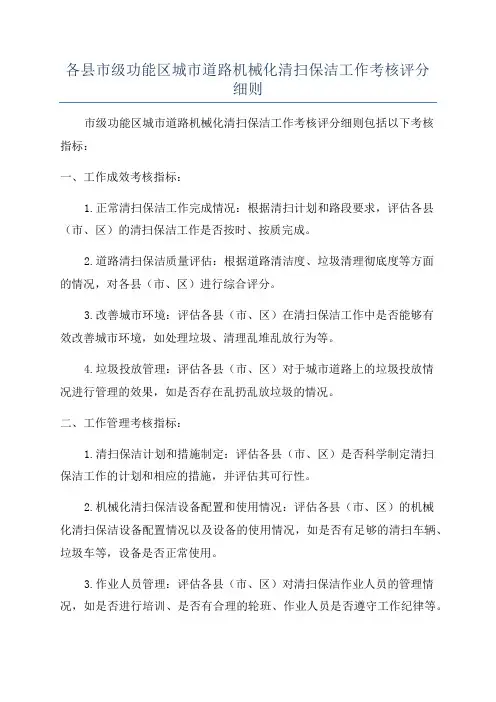 各县市级功能区城市道路机械化清扫保洁工作考核评分细则

市级功能区城市道路机械化清扫保洁工作考核评分细则包括以下考核指标：

一、工作成效考核指标：

1.正常清扫保洁工作完成情况：根据清扫计划和路段要求，评估各县（市、区）的清扫保洁工作是否按时、按质完成。

2.道路清扫保洁质量评估：根据道路清洁度、垃圾清理彻底度等方面的情况，对各县（市、区）进行综合评分。

3.改善城市环境：评估各县（市、区）在清扫保洁工作中是否能够有效改善城市环境，如处理垃圾、清理乱堆乱放行为等。

4.垃圾投放管理：评估各县（市、区）对于城市道路上的垃圾投放情况进行管理的效果，如是否存在乱扔乱放垃圾的情况。

二、工作管理考核指标：

1.清扫保洁计划和措施制定：评估各县（市、区）是否科学制定清扫保洁工作的计划和相应的措施，并评估其可行性。

2.机械化清扫保洁设备配置和使用情况：评估各县（市、区）的机械化清扫保洁设备配置情况以及设备的使用情况，如是否有足够的清扫车辆、垃圾车等，设备是否正常使用。

3.作业人员管理：评估各县（市、区）对清扫保洁作业人员的管理情况，如是否进行培训、是否有合理的轮班、作业人员是否遵守工作纪律等。